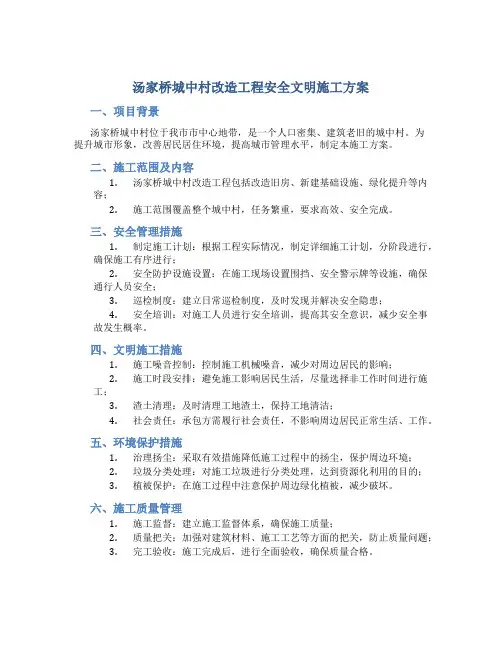 汤家桥城中村改造工程安全文明施工方案

一、项目背景

汤家桥城中村位于我市市中心地带，是一个人口密集、建筑老旧的城中村。为提升城市形象，改善居民居住环境，提高城市管理水平，制定本施工方案。

二、施工范围及内容

1. 汤家桥城中村改造工程包括改造旧房、新建基础设施、绿化提升等内容；

2. 施工范围覆盖整个城中村，任务繁重，要求高效、安全完成。

三、安全管理措施

1. 制定施工计划：根据工程实际情况，制定详细施工计划，分阶段进行，确保施工有序进行；

2. 安全防护设施设置：在施工现场设置围挡、安全警示牌等设施，确保通行人员安全；

3. 巡检制度：建立日常巡检制度，及时发现并解决安全隐患；

4. 安全培训：对施工人员进行安全培训，提高其安全意识，减少安全事故发生概率。

四、文明施工措施

1. 施工噪音控制：控制施工机械噪音，减少对周边居民的影响；

2. 施工时段安排：避免施工影响居民生活，尽量选择非工作时间进行施工；

3. 渣土清理：及时清理工地渣土，保持工地清洁；

4. 社会责任：承包方需履行社会责任，不影响周边居民正常生活、工作。

五、环境保护措施

1. 治理扬尘：采取有效措施降低施工过程中的扬尘，保护周边环境；

2. 垃圾分类处理：对施工垃圾进行分类处理，达到资源化利用的目的；

3. 植被保护：在施工过程中注意保护周边绿化植被，减少破坏。

六、施工质量管理

1. 施工监督：建立施工监督体系，确保施工质量；

2. 质量把关：加强对建筑材料、施工工艺等方面的把关，防止质量问题；

3. 完工验收：施工完成后，进行全面验收，确保质量合格。